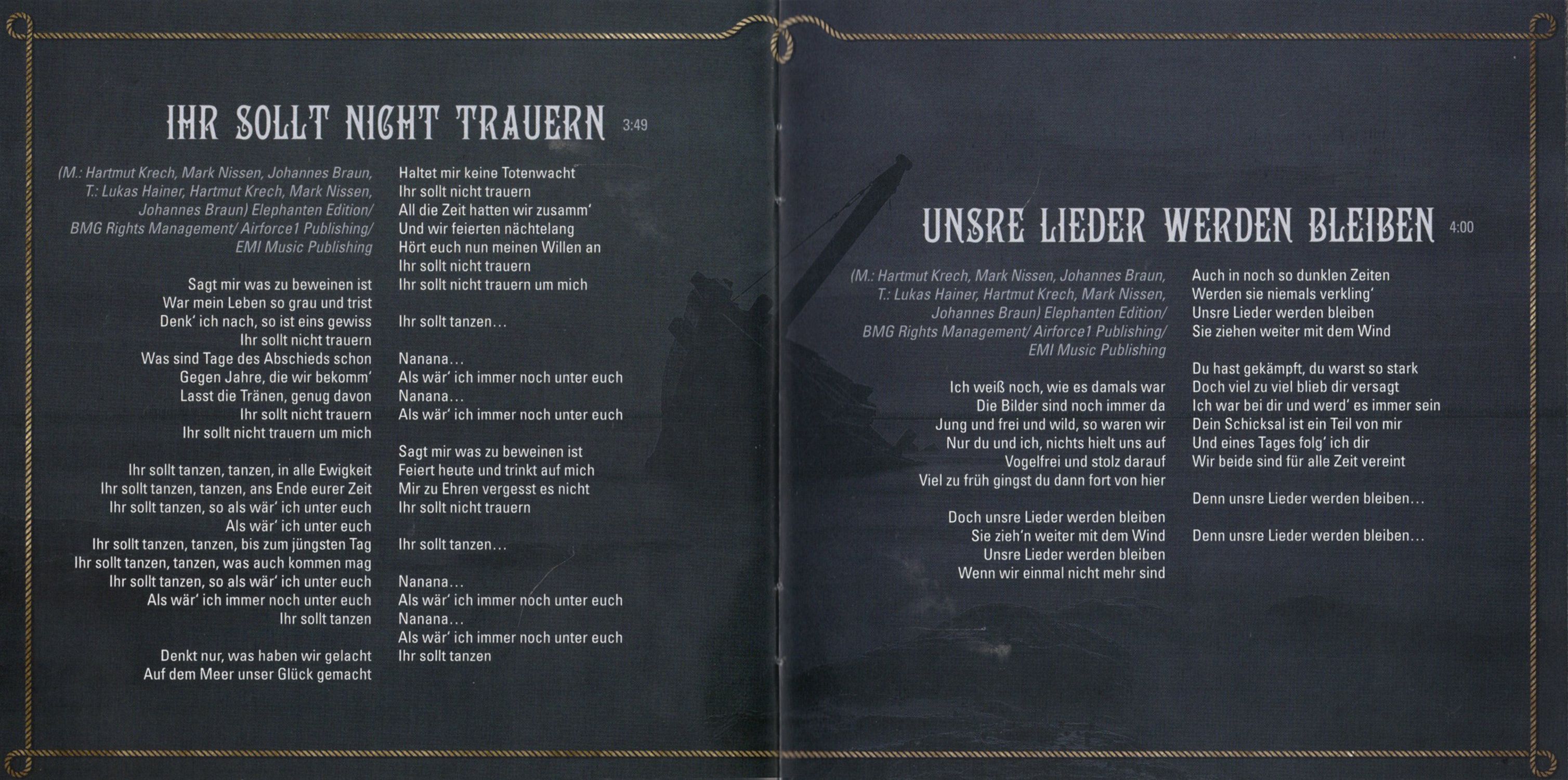 IHR SOLLT NICHT TRAUERN 3:49

(M.: Hartmut Krech, Mark Nissen, Johannes Braun, T.: Lukas Hainer, Hartmut Krech, Mark Nissen, Johannes Braun) Elephanten Edition/ BMG Rights Management/ Airforce1 Publishing/ EMI Music Publishing

Sagt mir was zu beweinen ist
War mein Leben so grau und trist
Denk' ich nach, so ist eins gewiss
Ihr sollt nicht trauern
Was sind Tage des Abschieds schon
Gegen Jahre, die wir bekomm'
Lasst die Tränen, genug davon
Ihr sollt nicht trauern
Ihr sollt nicht trauern um mich

Ihr sollt tanzen, tanzen, in alle Ewigkeit
Ihr sollt tanzen, tanzen, ans Ende eurer Zeit
Ihr sollt tanzen, so als wär' ich unter euch
Als wär' ich unter euch
Ihr sollt tanzen, tanzen, bis zum jüngsten Tag
Ihr sollt tanzen, tanzen, was auch kommen mag
Ihr sollt tanzen, so als wär' ich unter euch
Als wär' ich immer noch unter euch
Ihr sollt tanzen

Denkt nur, was haben wir gelacht
Auf dem Meer unser Glück gemacht

Haltet mir keine Totenwacht
Ihr sollt nicht trauern
All die Zeit hatten wir zusamm'
Und wir feierten nächtelang
Hört euch nun meinen Willen an
Ihr sollt nicht trauern
Ihr sollt nicht trauern um mich

Ihr sollt tanzen...

Nanana...
Als wär' ich immer noch unter euch
Nanana...
Als wär' ich immer noch unter euch

Sagt mir was zu beweinen ist
Feiert heute und trinkt auf mich
Mir zu Ehren vergesst es nicht
Ihr sollt nicht trauern

Ihr sollt tanzen...

Nanana...
Als wär' ich immer noch unter euch
Nanana...
Als wär' ich immer noch unter euch
Ihr sollt tanzen

UNSRE LIEDER WERDEN BLEIBEN 4:00

(M.: Hartmut Krech, Mark Nissen, Johannes Braun, T.: Lukas Hainer, Hartmut Krech, Mark Nissen, Johannes Braun) Elephanten Edition/ BMG Rights Management/ Airforce1 Publishing/ EMI Music Publishing

Ich weiß noch, wie es damals war
Die Bilder sind noch immer da
Jung und frei und wild, so waren wir
Nur du und ich, nichts hielt uns auf
Vogelfrei und stolz darauf
Viel zu früh gingst du dann fort von hier

Doch unsre Lieder werden bleiben
Sie zieh'n weiter mit dem Wind
Unsre Lieder werden bleiben
Wenn wir einmal nicht mehr sind

Auch in noch so dunklen Zeiten
Werden sie niemals verkling'
Unsre Lieder werden bleiben
Sie ziehen weiter mit dem Wind

Du hast gekämpft, du warst so stark
Doch viel zu viel blieb dir versagt
Ich war bei dir und werd' es immer sein
Dein Schicksal ist ein Teil von mir
Und eines Tages folg' ich dir
Wir beide sind für alle Zeit vereint

Denn unsre Lieder werden bleiben...

Denn unsre Lieder werden bleiben...